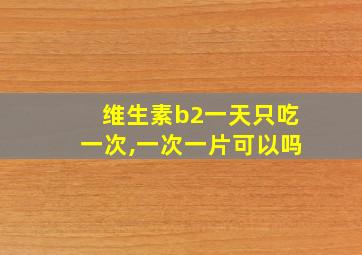 维生素b2一天只吃一次,一次一片可以吗